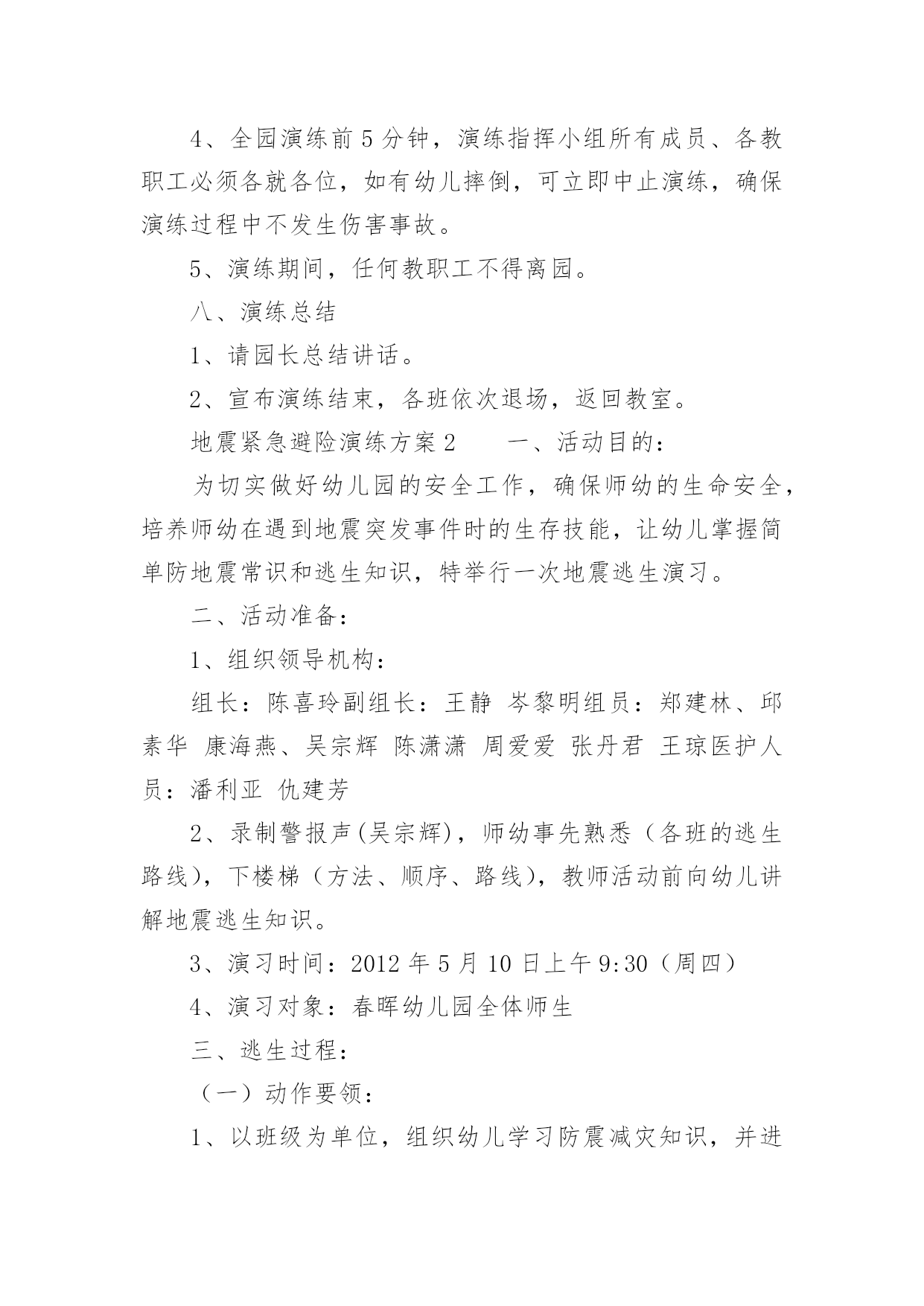 4、全园演练前5分钟，演练指挥小组所有成员、各教职工必须各就各位，如有幼儿摔倒，可立即中止演练，确保演练过程中不发生伤害事故。

5、演练期间，任何教职工不得离园。

八、演练总结

1、请园长总结讲话。

2、宣布演练结束，各班依次退场，返回教室。

地震紧急避险演练方案2　　一、活动目的：

为切实做好幼儿园的安全工作，确保师幼的生命安全，培养师幼在遇到地震突发事件时的生存技能，让幼儿掌握简单防地震常识和逃生知识，特举行一次地震逃生演习。

二、活动准备：

1、组织领导机构：

组长：陈喜玲副组长：王静 岑黎明组员：郑建林、邱素华 康海燕、吴宗辉 陈潇潇 周爱爱 张丹君 王琼医护人员：潘利亚 仇建芳

2、录制警报声(吴宗辉)，师幼事先熟悉（各班的逃生路线），下楼梯（方法、顺序、路线），教师活动前向幼儿讲解地震逃生知识。

3、演习时间：2012年5月10日上午9:30（周四）

4、演习对象：春晖幼儿园全体师生

三、逃生过程：

（一）动作要领：

1、以班级为单位，组织幼儿学习防震减灾知识，并进